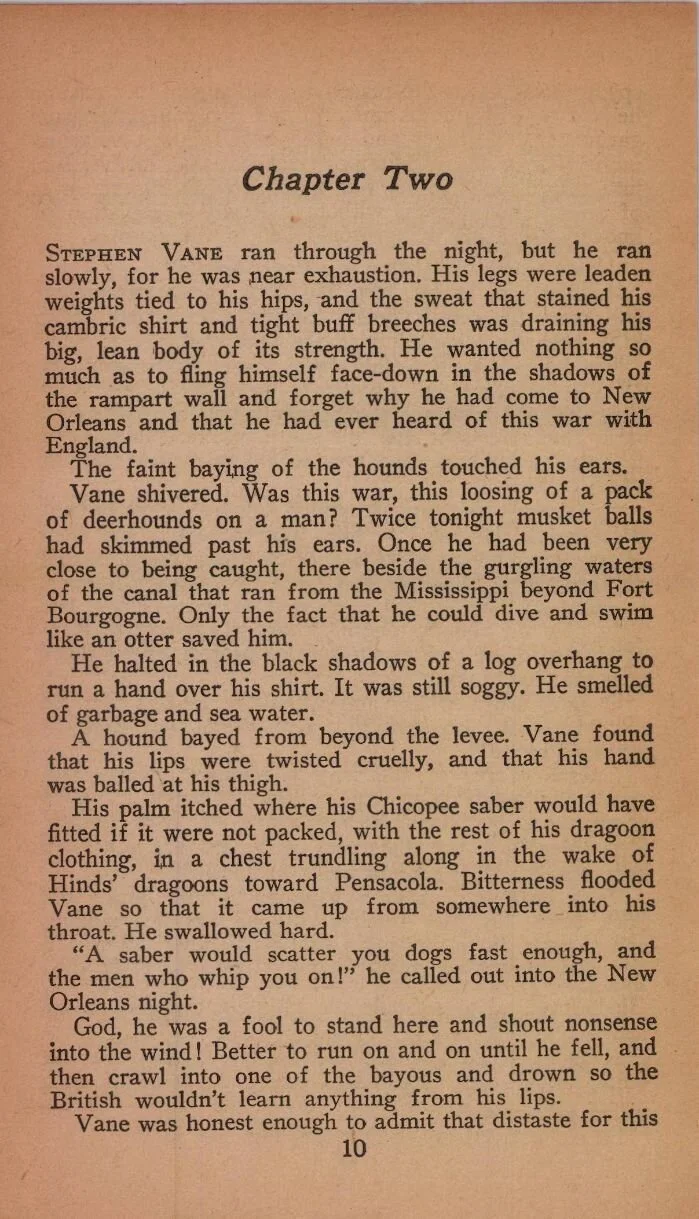 Chapter Two

STEPHEN VANE ran through the night, but he ran slowly, for he was near exhaustion. His legs were leaden weights tied to his hips, and the sweat that stained his cambric shirt and tight buff breeches was draining his big, lean body of its strength. He wanted nothing so much as to fling himself face-down in the shadows of the rampart wall and forget why he had come to New Orleans and that he had ever heard of this war with England.

The faint baying of the hounds touched his ears.

Vane shivered. Was this war, this loosing of a pack of deerhounds on a man? Twice tonight musket balls had skimmed past his ears. Once he had been very close to being caught, there beside the gurgling waters of the canal that ran from the Mississippi beyond Fort Bourgogne. Only the fact that he could dive and swim like an otter saved him.

He halted in the black shadows of a log overhang to run a hand over his shirt. It was still soggy. He smelled of garbage and sea water.

A hound bayed from beyond the levee. Vane found that his lips were twisted cruelly, and that his hand was balled at his thigh.

His palm itched where his Chicopee saber would have fitted if it were not packed, with the rest of his dragoon clothing, in a chest trundling along in the wake of Hinds' dragoons toward Pensacola. Bitterness flooded Vane so that it came up from somewhere into his throat. He swallowed hard.

"A saber would scatter you dogs fast enough, and the men who whip you on!" he called out into the New Orleans night.

God, he was a fool to stand here and shout nonsense into the wind! Better to run on and on until he fell, and then crawl into one of the bayous and drown so the British wouldn't learn anything from his lips.

Vane was honest enough to admit that distaste for this

10